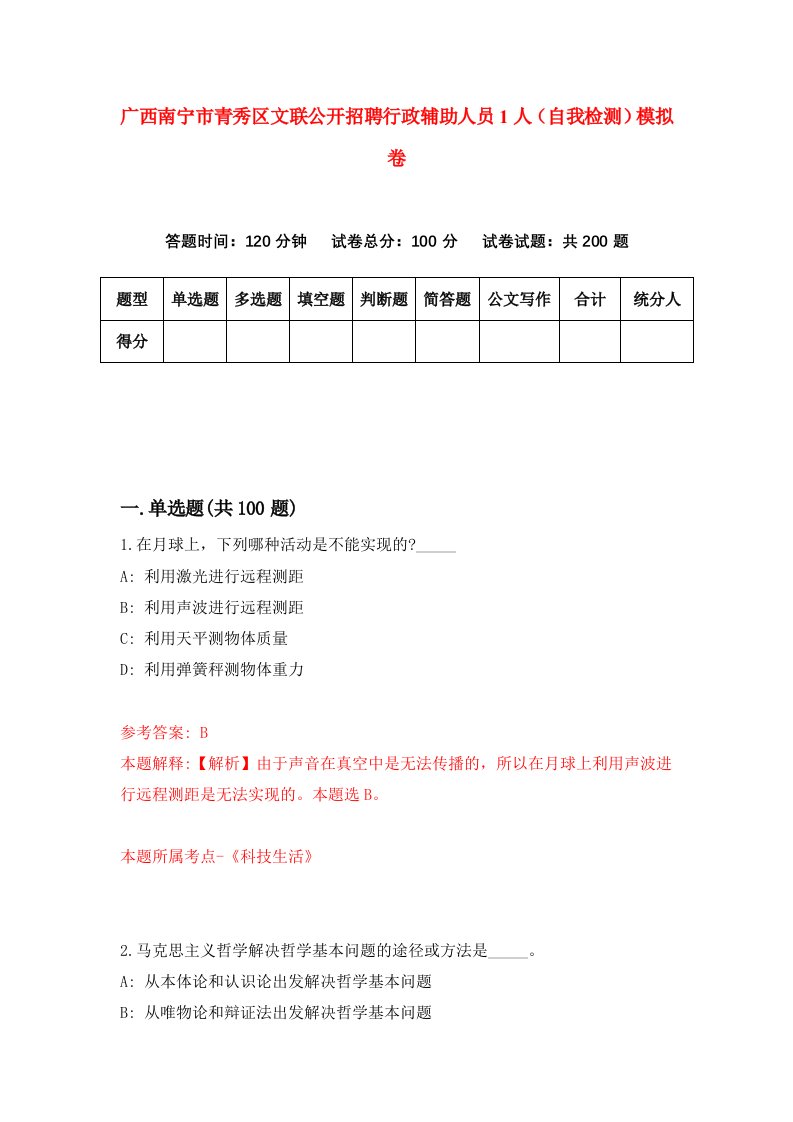 广西南宁市青秀区文联公开招聘行政辅助人员1人（自我检测）模拟卷

答题时间：120分钟　试卷总分：100分　试卷试题：共200题

| 题型 | 单选题 | 多选题 | 填空题 | 判断题 | 简答题 | 公文写作 | 合计 | 统分人 |
|---|---|---|---|---|---|---|---|---|
| 得分 | | | | | | | | |

一.单选题(共100题)

1.在月球上，下列哪种活动是不能实现的?_____

A: 利用激光进行远程测距

B: 利用声波进行远程测距

C: 利用天平测物体质量

D: 利用弹簧秤测物体重力

参考答案: B

本题解释:【解析】由于声音在真空中是无法传播的，所以在月球上利用声波进行远程测距是无法实现的。本题选B。

本题所属考点-《科技生活》

2.马克思主义哲学解决哲学基本问题的途径或方法是_____。

A: 从本体论和认识论出发解决哲学基本问题

B: 从唯物论和辩证法出发解决哲学基本问题